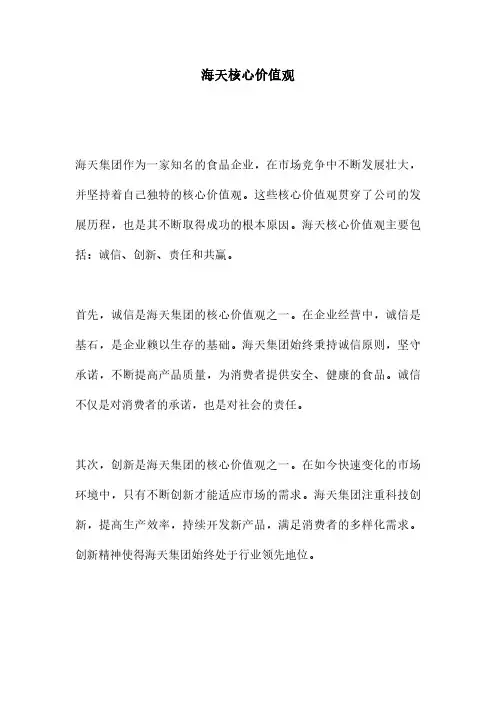 海天核心价值观

海天集团作为一家知名的食品企业，在市场竞争中不断发展壮大，并坚持着自己独特的核心价值观。这些核心价值观贯穿了公司的发展历程，也是其不断取得成功的根本原因。海天核心价值观主要包括：诚信、创新、责任和共赢。

首先，诚信是海天集团的核心价值观之一。在企业经营中，诚信是基石，是企业赖以生存的基础。海天集团始终秉持诚信原则，坚守承诺，不断提高产品质量，为消费者提供安全、健康的食品。诚信不仅是对消费者的承诺，也是对社会的责任。

其次，创新是海天集团的核心价值观之一。在如今快速变化的市场环境中，只有不断创新才能适应市场的需求。海天集团注重科技创新，提高生产效率，持续开发新产品，满足消费者的多样化需求。创新精神使得海天集团始终处于行业领先地位。